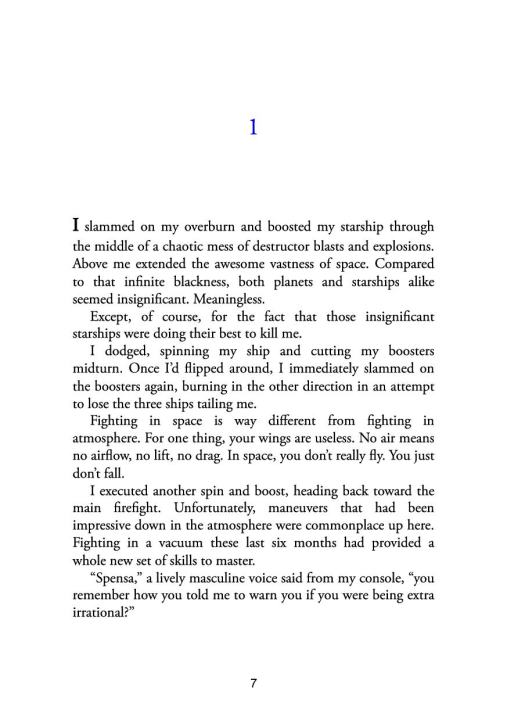 1

I slammed on my overburn and boosted my starship through the middle of a chaotic mess of destructor blasts and explosions. Above me extended the awesome vastness of space. Compared to that infinite blackness, both planets and starships alike seemed insignificant. Meaningless.

Except, of course, for the fact that those insignificant starships were doing their best to kill me.

I dodged, spinning my ship and cutting my boosters midturn. Once I'd flipped around, I immediately slammed on the boosters again, burning in the other direction in an attempt to lose the three ships tailing me.

Fighting in space is way different from fighting in atmosphere. For one thing, your wings are useless. No air means no airflow, no lift, no drag. In space, you don't really fly. You just don't fall.

I executed another spin and boost, heading back toward the main firefight. Unfortunately, maneuvers that had been impressive down in the atmosphere were commonplace up here. Fighting in a vacuum these last six months had provided a whole new set of skills to master.

"Spensa," a lively masculine voice said from my console, "you remember how you told me to warn you if you were being extra irrational?"

7